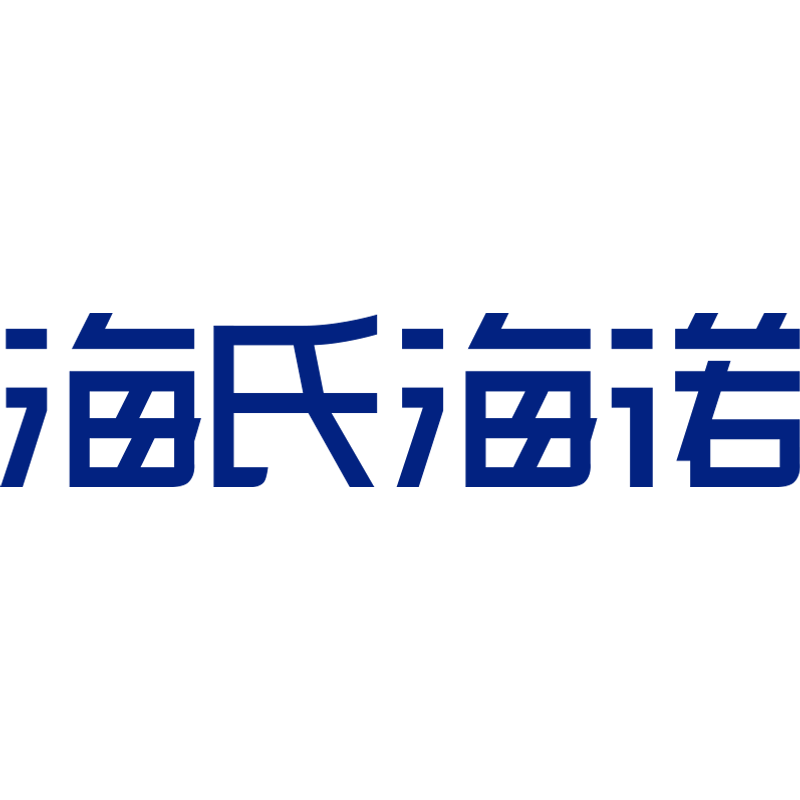 海氏海诺